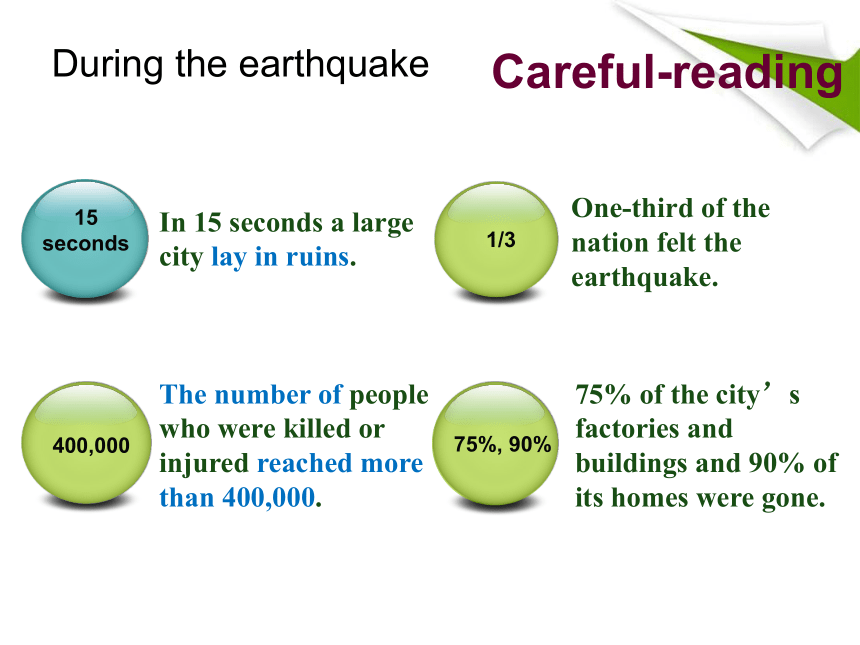 During the earthquake

Careful-reading

15 seconds

In 15 seconds a large city lay in ruins.

1/3

One-third of the nation felt the earthquake.

400,000

The number of people who were killed or injured reached more than 400,000.

75%, 90%

75% of the city’s factories and buildings and 90% of its homes were gone.